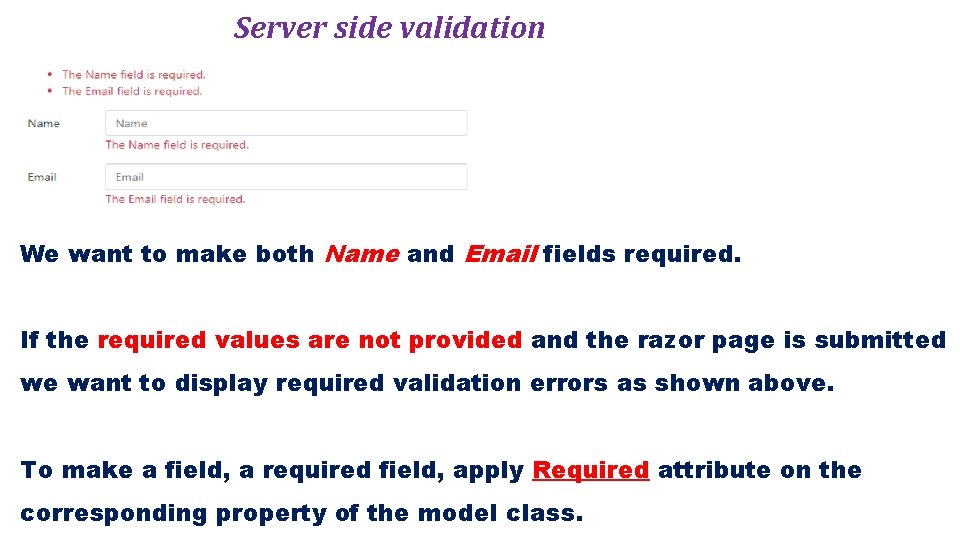 Server side validation

• The Name field is required.
• The Email field is required.

Name
Name
The Name field is required.

Email
Email
The Email field is required.

We want to make both Name and Email fields required.

If the required values are not provided and the razor page is submitted we want to display required validation errors as shown above.

To make a field, a required field, apply Required attribute on the corresponding property of the model class.